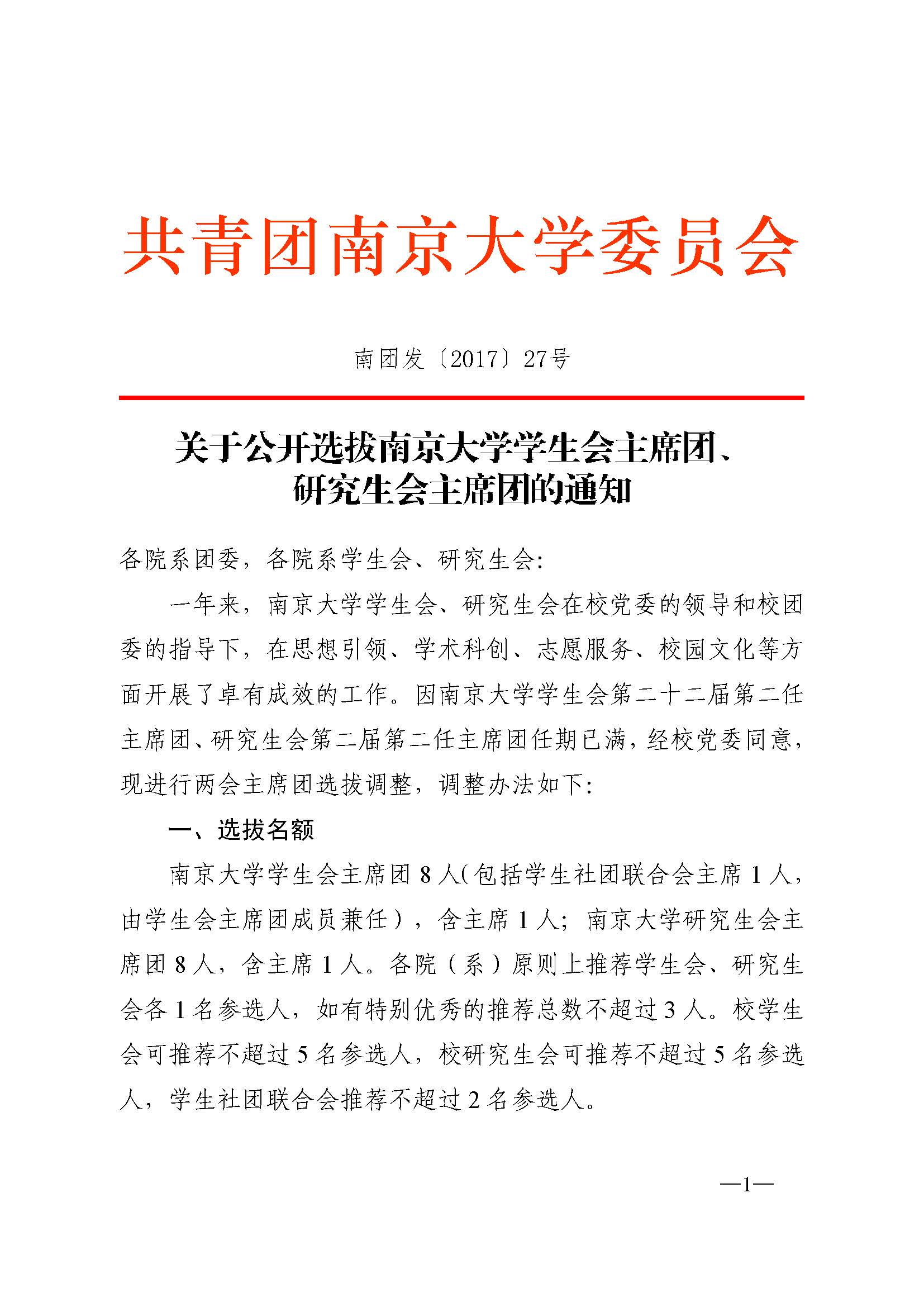 共青团南京大学委员会

南团发〔2017〕27号

关于公开选拔南京大学学生会主席团、研究生会主席团的通知

各院系团委，各院系学生会、研究生会：

一年来，南京大学学生会、研究生会在校党委的领导和校团委的指导下，在思想引领、学术科创、志愿服务、校园文化等方面开展了卓有成效的工作。因南京大学学生会第二十二届第二任主席团、研究生会第二届第二任主席团任期已满，经校党委同意，现进行两会主席团选拔调整，调整办法如下：

一、选拔名额

南京大学学生会主席团 8 人（包括学生社团联合会主席 1 人，由学生会主席团成员兼任），含主席 1 人；南京大学研究生会主席团 8 人，含主席 1 人。各院（系）原则上推荐学生会、研究生会各 1 名参选人，如有特别优秀的推荐总数不超过 3 人。校学生会可推荐不超过 5 名参选人，校研究生会可推荐不超过 5 名参选人，学生社团联合会推荐不超过 2 名参选人。

—1—